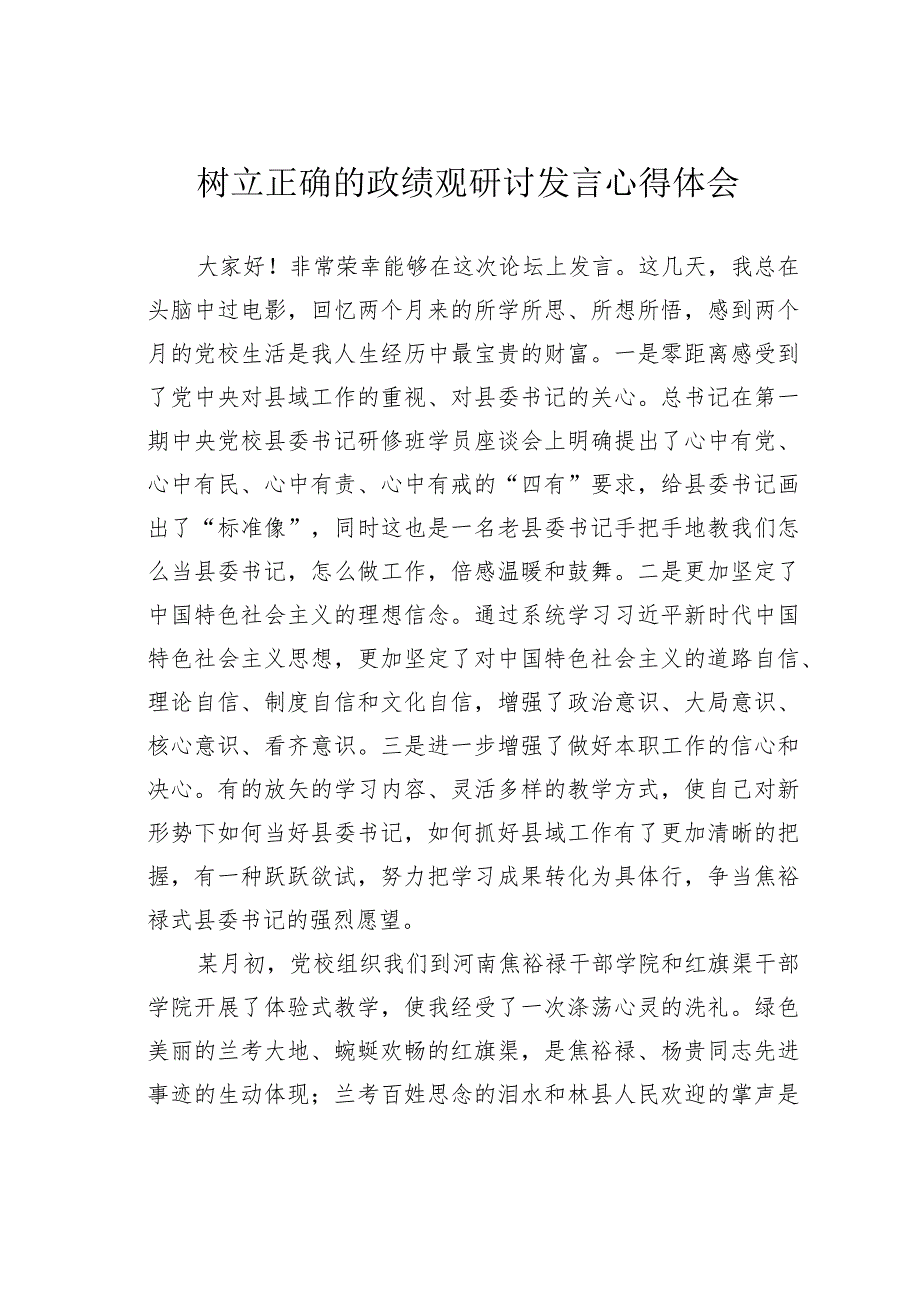 树立正确的政绩观研讨发言心得体会

大家好！非常荣幸能够在这次论坛上发言。这几天，我总在头脑中过电影，回忆两个月来的所学所思、所想所悟，感到两个月的党校生活是我人生经历中最宝贵的财富。一是零距离感受到了党中央对县域工作的重视、对县委书记的关心。总书记在第一期中央党校县委书记研修班学员座谈会上明确提出了心中有党、心中有民、心中有责、心中有戒的“四有”要求，给县委书记画出了“标准像”，同时这也是一名老县委书记手把手地教我们怎么当县委书记，怎么做工作，倍感温暖和鼓舞。二是更加坚定了中国特色社会主义的理想信念。通过系统学习习近平新时代中国特色社会主义思想，更加坚定了对中国特色社会主义的道路自信、理论自信、制度自信和文化自信，增强了政治意识、大局意识、核心意识、看齐意识。三是进一步增强了做好本职工作的信心和决心。有的放矢的学习内容、灵活多样的教学方式，使自己对新形势下如何当好县委书记，如何抓好县域工作有了更加清晰的把握，有一种跃跃欲试，努力把学习成果转化为具体行，争当焦裕禄式县委书记的强烈愿望。

某月初，党校组织我们到河南焦裕禄干部学院和红旗渠干部学院开展了体验式教学，使我经受了一次涤荡心灵的洗礼。绿色美丽的兰考大地、蜿蜒欢畅的红旗渠，是焦裕禄、杨贵同志先进事迹的生动体现；兰考百姓思念的泪水和林县人民欢迎的掌声是